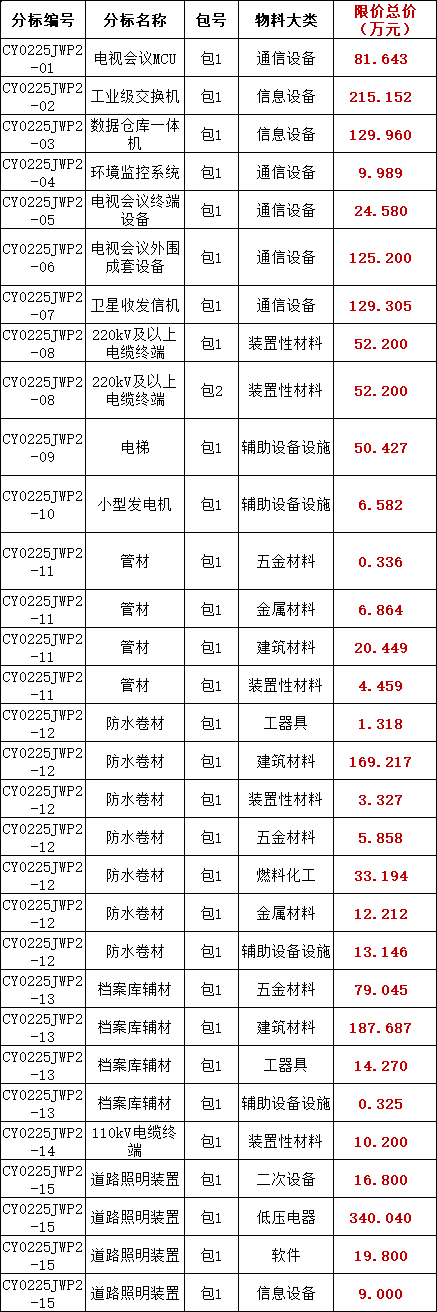 | 分标编号 | 分标名称 | 包号 | 物料大类 | 限价总价（万元） |
|---|---|---|---|---|
| CY0225JWP2-01 | 电视会议MCU | 包1 | 通信设备 | 81.643 |
| CY0225JWP2-02 | 工业级交换机 | 包1 | 信息设备 | 215.152 |
| CY0225JWP2-03 | 数据仓库一体机 | 包1 | 信息设备 | 129.960 |
| CY0225JWP2-04 | 环境监控系统 | 包1 | 通信设备 | 9.989 |
| CY0225JWP2-05 | 电视会议终端设备 | 包1 | 通信设备 | 24.580 |
| CY0225JWP2-06 | 电视会议外围成套设备 | 包1 | 通信设备 | 125.200 |
| CY0225JWP2-07 | 卫星收发信机 | 包1 | 通信设备 | 129.305 |
| CY0225JWP2-08 | 220kV及以上电缆终端 | 包1 | 装置性材料 | 52.200 |
| CY0225JWP2-08 | 220kV及以上电缆终端 | 包2 | 装置性材料 | 52.200 |
| CY0225JWP2-09 | 电梯 | 包1 | 辅助设备设施 | 50.427 |
| CY0225JWP2-10 | 小型发电机 | 包1 | 辅助设备设施 | 6.582 |
| CY0225JWP2-11 | 管材 | 包1 | 五金材料 | 0.336 |
| CY0225JWP2-11 | 管材 | 包1 | 金属材料 | 6.864 |
| CY0225JWP2-11 | 管材 | 包1 | 建筑材料 | 20.449 |
| CY0225JWP2-11 | 管材 | 包1 | 装置性材料 | 4.459 |
| CY0225JWP2-12 | 防水卷材 | 包1 | 工器具 | 1.318 |
| CY0225JWP2-12 | 防水卷材 | 包1 | 建筑材料 | 169.217 |
| CY0225JWP2-12 | 防水卷材 | 包1 | 装置性材料 | 3.327 |
| CY0225JWP2-12 | 防水卷材 | 包1 | 五金材料 | 5.858 |
| CY0225JWP2-12 | 防水卷材 | 包1 | 燃料化工 | 33.194 |
| CY0225JWP2-12 | 防水卷材 | 包1 | 金属材料 | 12.212 |
| CY0225JWP2-12 | 防水卷材 | 包1 | 辅助设备设施 | 13.146 |
| CY0225JWP2-13 | 档案库辅材 | 包1 | 五金材料 | 79.045 |
| CY0225JWP2-13 | 档案库辅材 | 包1 | 建筑材料 | 187.687 |
| CY0225JWP2-13 | 档案库辅材 | 包1 | 工器具 | 14.270 |
| CY0225JWP2-13 | 档案库辅材 | 包1 | 辅助设备设施 | 0.325 |
| CY0225JWP2-14 | 110kV电缆终端 | 包1 | 装置性材料 | 10.200 |
| CY0225JWP2-15 | 道路照明装置 | 包1 | 二次设备 | 16.800 |
| CY0225JWP2-15 | 道路照明装置 | 包1 | 低压电器 | 340.040 |
| CY0225JWP2-15 | 道路照明装置 | 包1 | 软件 | 19.800 |
| CY0225JWP2-15 | 道路照明装置 | 包1 | 信息设备 | 9.000 |